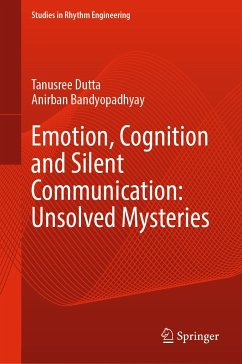 Studies in Rhythm Engineering

Tanusree Dutta
Anirban Bandyopadhyay

Emotion, Cognition and Silent Communication: Unsolved Mysteries

Springer